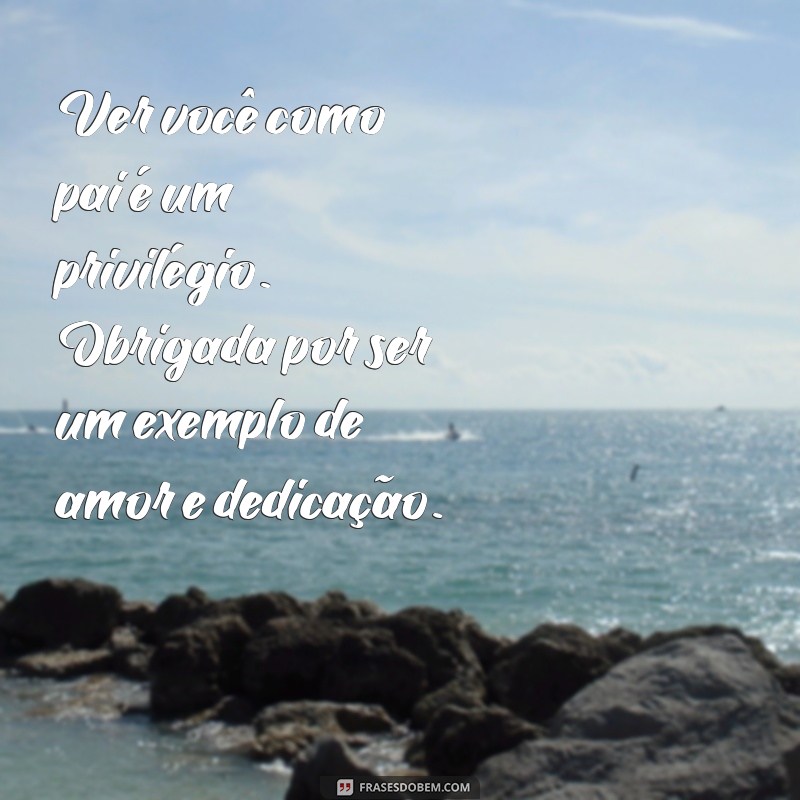 Ver você como pai é um privilégio. Obrigada por ser um exemplo de amor e dedicação.

FRASESDOBEM.COM